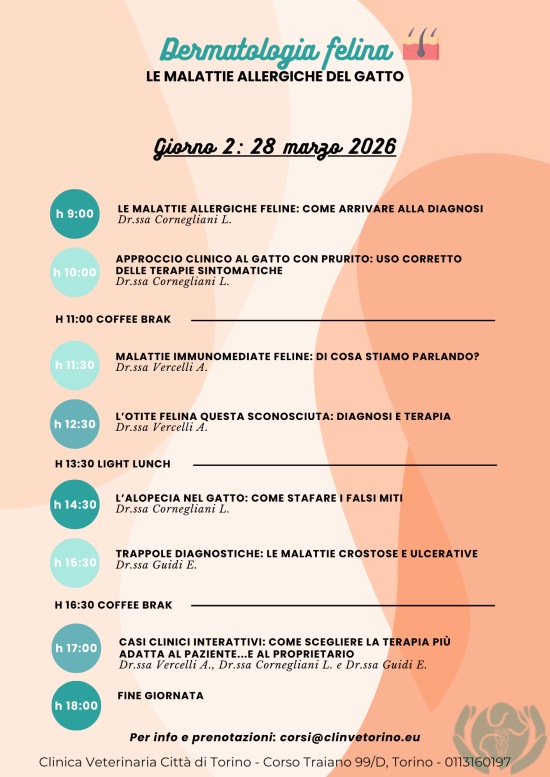 Dermatologia felina
LE MALATTIE ALLERGICHE DEL GATTO

Giorno 2: 28 marzo 2026

h 9:00
LE MALATTIE ALLERGICHE FELINE: COME ARRIVARE ALLA DIAGNOSI
Dr.ssa Cornegliani L.

h 10:00
APPROCCIO CLINICO AL GATTO CON PRURITO: USO CORRETTO DELLE TERAPIE SINTOMATICHE
Dr.ssa Cornegliani L.

H 11:00 COFFEE BRAK

h 11:30
MALATTIE IMMUNOMEDIATE FELINE: DI COSA STIAMO PARLANDO?
Dr.ssa Vercelli A.

h 12:30
L'OTITE FELINA QUESTA SCONOSCIUTA: DIAGNOSI E TERAPIA
Dr.ssa Vercelli A.

H 13:30 LIGHT LUNCH

h 14:30
L'ALOPECIA NEL GATTO: COME STAFARE I FALSI MITI
Dr.ssa Cornegliani L.

h 15:30
TRAPPOLE DIAGNOSTICHE: LE MALATTIE CROSTOSE E ULCERATIVE
Dr.ssa Guidi E.

H 16:30 COFFEE BRAK

h 17:00
CASI CLINICI INTERATTIVI: COME SCEGLIERE LA TERAPIA PIÙ ADATTA AL PAZIENTE...E AL PROPRIETARIO
Dr.ssa Vercelli A., Dr.ssa Cornegliani L. e Dr.ssa Guidi E.

h 18:00
FINE GIORNATA

Per info e prenotazioni: corsi@clinvetorino.eu

Clinica Veterinaria Città di Torino - Corso Traiano 99/D, Torino - 0113160197